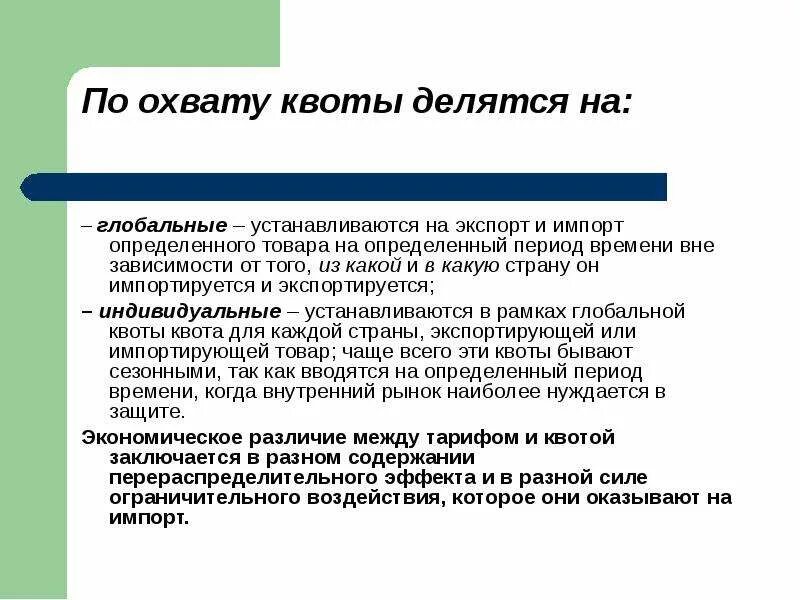 По охвату квоты делятся на:

– глобальные – устанавливаются на экспорт и импорт определенного товара на определенный период времени вне зависимости от того, из какой и в какую страну он импортируется и экспортируется;

– индивидуальные – устанавливаются в рамках глобальной квоты квота для каждой страны, экспортирующей или импортирующей товар; чаще всего эти квоты бывают сезонными, так как вводятся на определенный период времени, когда внутренний рынок наиболее нуждается в защите.

Экономическое различие между тарифом и квотой заключается в разном содержании перераспределительного эффекта и в разной силе ограничительного воздействия, которое они оказывают на импорт.